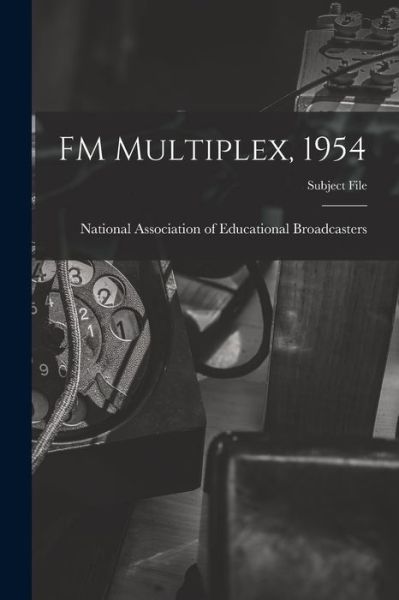 FM Multiplex, 1954

Subject File

National Association of Educational Broadcasters